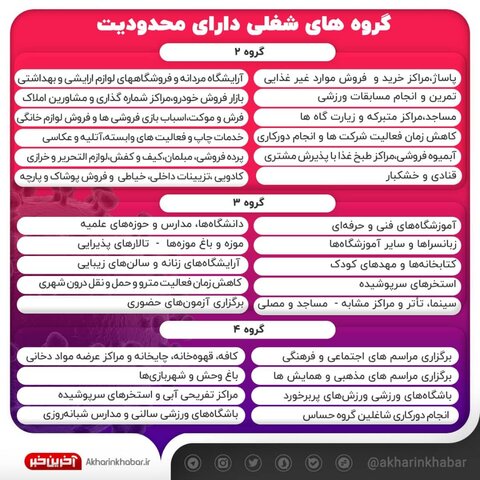 گروه های شغلی دارای محدودیت

گروه ۲

پاساژ،مراکز خرید و فروش موارد غیر غذایی
تمرین و انجام مسابقات ورزشی
مساجد،مراکز متبرکه و زیارت گاه ها
کاهش زمان فعالیت شرکت ها و انجام دورکاری
آبمیوه فروشی،مراکز طبخ غذا با پذیرش مشتری
قنادی و خشکبار

آرایشگاه مردانه و فروشگاههای لوازم ارایشی و بهداشتی
بازار فروش خودرو،مراکز شماره گذاری و مشاورین املاک
فرش و موکت،اسباب بازی فروشی ها و فروش لوازم خانگی
خدمات چاپ و فعالیت های وابسته،آتلیه و عکاسی
پرده فروشی، مبلمان،کیف و کفش،لوازم التحریر و خرازی
کادویی ،تزیینات داخلی، خیاطی و فروش پوشاک و پارچه

گروه ۳

آموزشگاه‌های فنی و حرفه‌ای
زبانسراها و سایر آموزشگاه‌ها
کتابخانه‌ها و مهدهای کودک
استخرهای سرپوشیده
سینما، تأتر و مراکز مشابه - مساجد و مصلی

دانشگاه‌ها، مدارس و حوزه‌های علمیه
موزه و باغ موزه‌ها - تالارهای پذیرایی
آرایشگاه‌های زنانه و سالن‌های زیبایی
کاهش زمان فعالیت مترو و حمل و نقل درون شهری
برگزاری آزمون‌های حضوری

گروه ۴

برگزاری مراسم های اجتماعی و فرهنگی
برگزاری مراسم های مذهبی و همایش ها
باشگاه‌های ورزشی ورزش‌های پربرخورد
انجام دورکاری شاغلین گروه حساس

کافه، قهوه‌خانه، چایخانه و مراکز عرضه مواد دخانی
باغ وحش و شهربازی‌ها
مراکز تفریحی آبی و استخرهای سرپوشیده
باشگاه‌های ورزشی سالنی و مدارس شبانه‌روزی

آخرین خبر Akharinkhabar.ir
@akharinkhabar